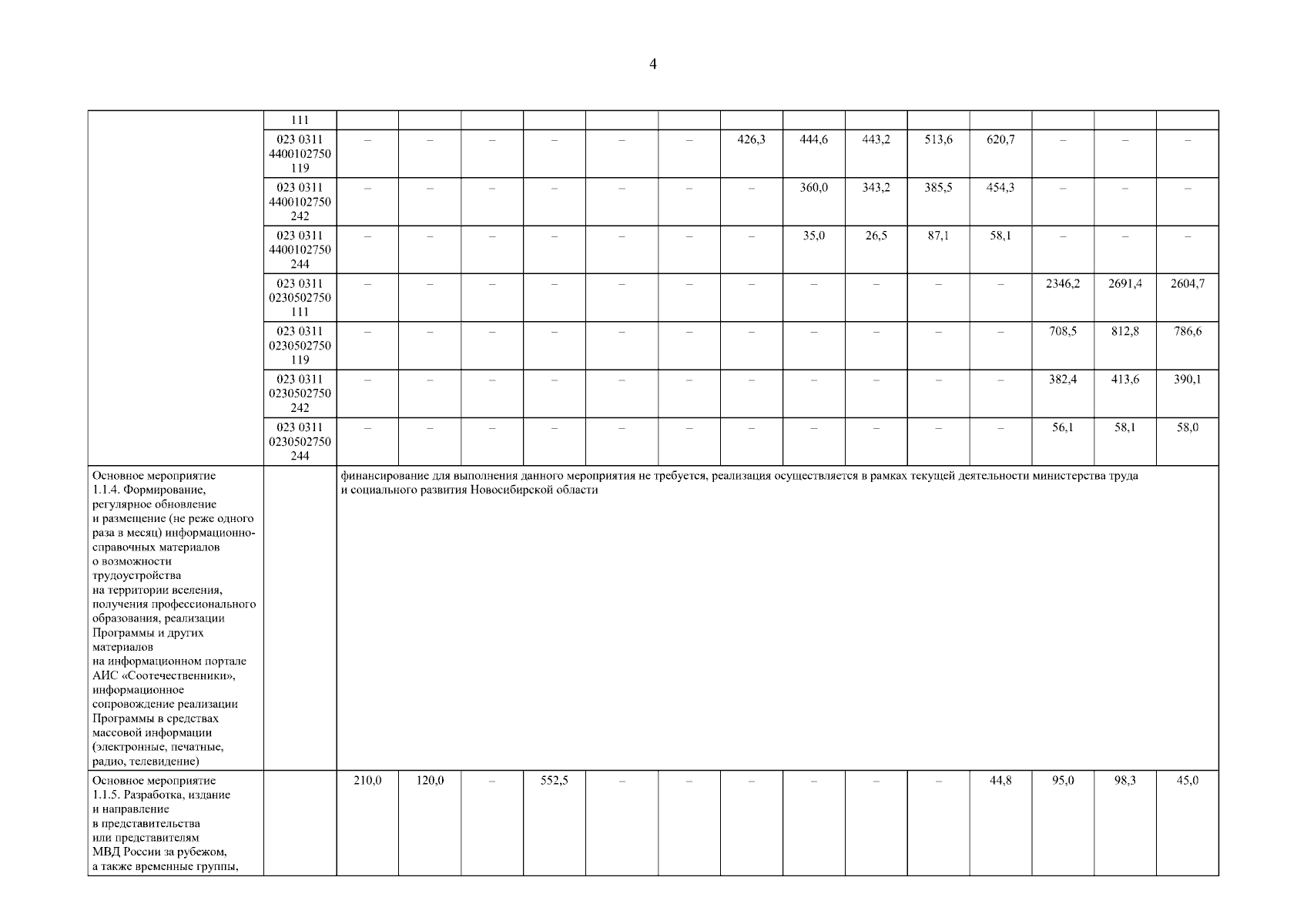 4

| | | | | | | | | | | | | | | | |
|---|---|---|---|---|---|---|---|---|---|---|---|---|---|---|---|
| | 111 | | | | | | | | | | | | | | |
| | 023 0311 4400102750 119 | – | – | – | – | – | – | 426,3 | 444,6 | 443,2 | 513,6 | 620,7 | – | – | – |
| | 023 0311 4400102750 242 | – | – | – | – | – | – | – | 360,0 | 343,2 | 385,5 | 454,3 | – | – | – |
| | 023 0311 4400102750 244 | – | – | – | – | – | – | – | 35,0 | 26,5 | 87,1 | 58,1 | – | – | – |
| | 023 0311 0230502750 111 | – | – | – | – | – | – | – | – | – | – | – | 2346,2 | 2691,4 | 2604,7 |
| | 023 0311 0230502750 119 | – | – | – | – | – | – | – | – | – | – | – | 708,5 | 812,8 | 786,6 |
| | 023 0311 0230502750 242 | – | – | – | – | – | – | – | – | – | – | – | 382,4 | 413,6 | 390,1 |
| | 023 0311 0230502750 244 | – | – | – | – | – | – | – | – | – | – | – | 56,1 | 58,1 | 58,0 |
| Основное мероприятие 1.1.4. Формирование, регулярное обновление и размещение (не реже одного раза в месяц) информационно-справочных материалов о возможности трудоустройства на территории вселения, получения профессионального образования, реализации Программы и других материалов на информационном портале АИС «Соотечественники», информационное сопровождение реализации Программы в средствах массовой информации (электронные, печатные, радио, телевидение) | | финансирование для выполнения данного мероприятия не требуется, реализация осуществляется в рамках текущей деятельности министерства труда и социального развития Новосибирской области | | | | | | | | | | | | | |
| Основное мероприятие 1.1.5. Разработка, издание и направление в представительства или представителям МВД России за рубежом, а также временные группы, | | 210,0 | 120,0 | – | 552,5 | – | – | – | – | – | – | 44,8 | 95,0 | 98,3 | 45,0 |